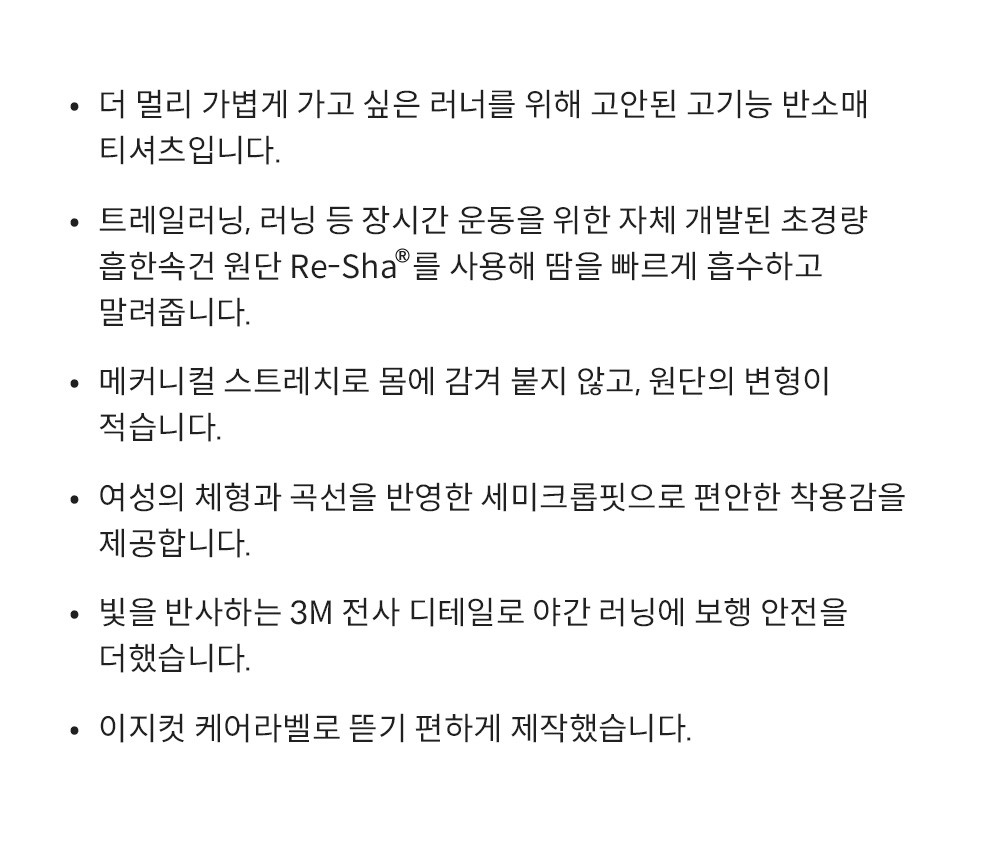 • 더 멀리 가볍게 가고 싶은 러너를 위해 고안된 고기능 반소매 티셔츠입니다.

• 트레일러닝, 러닝 등 장시간 운동을 위한 자체 개발된 초경량 흡한속건 원단 Re-Sha®를 사용해 땀을 빠르게 흡수하고 말려줍니다.

• 메커니컬 스트레치로 몸에 감겨 붙지 않고, 원단의 변형이 적습니다.

• 여성의 체형과 곡선을 반영한 세미크롭핏으로 편안한 착용감을 제공합니다.

• 빛을 반사하는 3M 전사 디테일로 야간 러닝에 보행 안전을 더했습니다.

• 이지컷 케어라벨로 뜯기 편하게 제작했습니다.